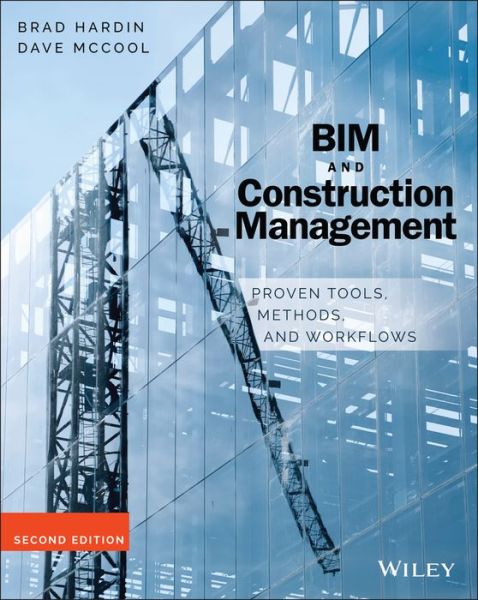 BRAD HARDIN
DAVE MCCOOL

BIM
AND
Construction
Management

PROVEN TOOLS,
METHODS,
AND WORKFLOWS

SECOND EDITION

WILEY